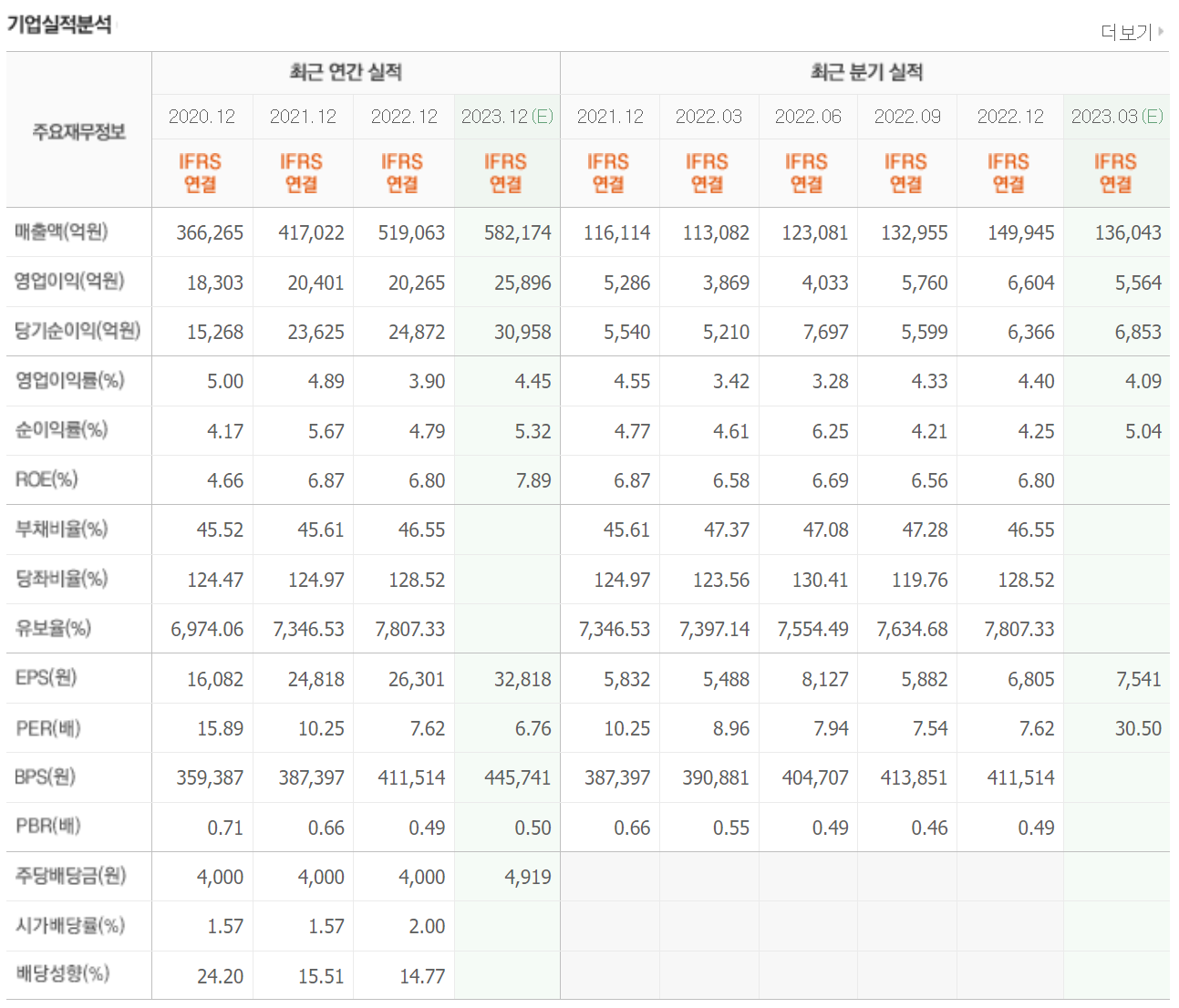 기업실적분석

더보기

| 주요재무정보 | 최근 연간 실적 | | | | 최근 분기 실적 | | | | | |
|---|---|---|---|---|---|---|---|---|---|---|
| | 2020.12 | 2021.12 | 2022.12 | 2023.12(E) | 2021.12 | 2022.03 | 2022.06 | 2022.09 | 2022.12 | 2023.03(E) |
| | IFRS 연결 | IFRS 연결 | IFRS 연결 | IFRS 연결 | IFRS 연결 | IFRS 연결 | IFRS 연결 | IFRS 연결 | IFRS 연결 | IFRS 연결 |
| 매출액(억원) | 366,265 | 417,022 | 519,063 | 582,174 | 116,114 | 113,082 | 123,081 | 132,955 | 149,945 | 136,043 |
| 영업이익(억원) | 18,303 | 20,401 | 20,265 | 25,896 | 5,286 | 3,869 | 4,033 | 5,760 | 6,604 | 5,564 |
| 당기순이익(억원) | 15,268 | 23,625 | 24,872 | 30,958 | 5,540 | 5,210 | 7,697 | 5,599 | 6,366 | 6,853 |
| 영업이익률(%) | 5.00 | 4.89 | 3.90 | 4.45 | 4.55 | 3.42 | 3.28 | 4.33 | 4.40 | 4.09 |
| 순이익률(%) | 4.17 | 5.67 | 4.79 | 5.32 | 4.77 | 4.61 | 6.25 | 4.21 | 4.25 | 5.04 |
| ROE(%) | 4.66 | 6.87 | 6.80 | 7.89 | 6.87 | 6.58 | 6.69 | 6.56 | 6.80 | |
| 부채비율(%) | 45.52 | 45.61 | 46.55 | | 45.61 | 47.37 | 47.08 | 47.28 | 46.55 | |
| 당좌비율(%) | 124.47 | 124.97 | 128.52 | | 124.97 | 123.56 | 130.41 | 119.76 | 128.52 | |
| 유보율(%) | 6,974.06 | 7,346.53 | 7,807.33 | | 7,346.53 | 7,397.14 | 7,554.49 | 7,634.68 | 7,807.33 | |
| EPS(원) | 16,082 | 24,818 | 26,301 | 32,818 | 5,832 | 5,488 | 8,127 | 5,882 | 6,805 | 7,541 |
| PER(배) | 15.89 | 10.25 | 7.62 | 6.76 | 10.25 | 8.96 | 7.94 | 7.54 | 7.62 | 30.50 |
| BPS(원) | 359,387 | 387,397 | 411,514 | 445,741 | 387,397 | 390,881 | 404,707 | 413,851 | 411,514 | |
| PBR(배) | 0.71 | 0.66 | 0.49 | 0.50 | 0.66 | 0.55 | 0.49 | 0.46 | 0.49 | |
| 주당배당금(원) | 4,000 | 4,000 | 4,000 | 4,919 | | | | | | |
| 시가배당률(%) | 1.57 | 1.57 | 2.00 | | | | | | | |
| 배당성향(%) | 24.20 | 15.51 | 14.77 | | | | | | | |